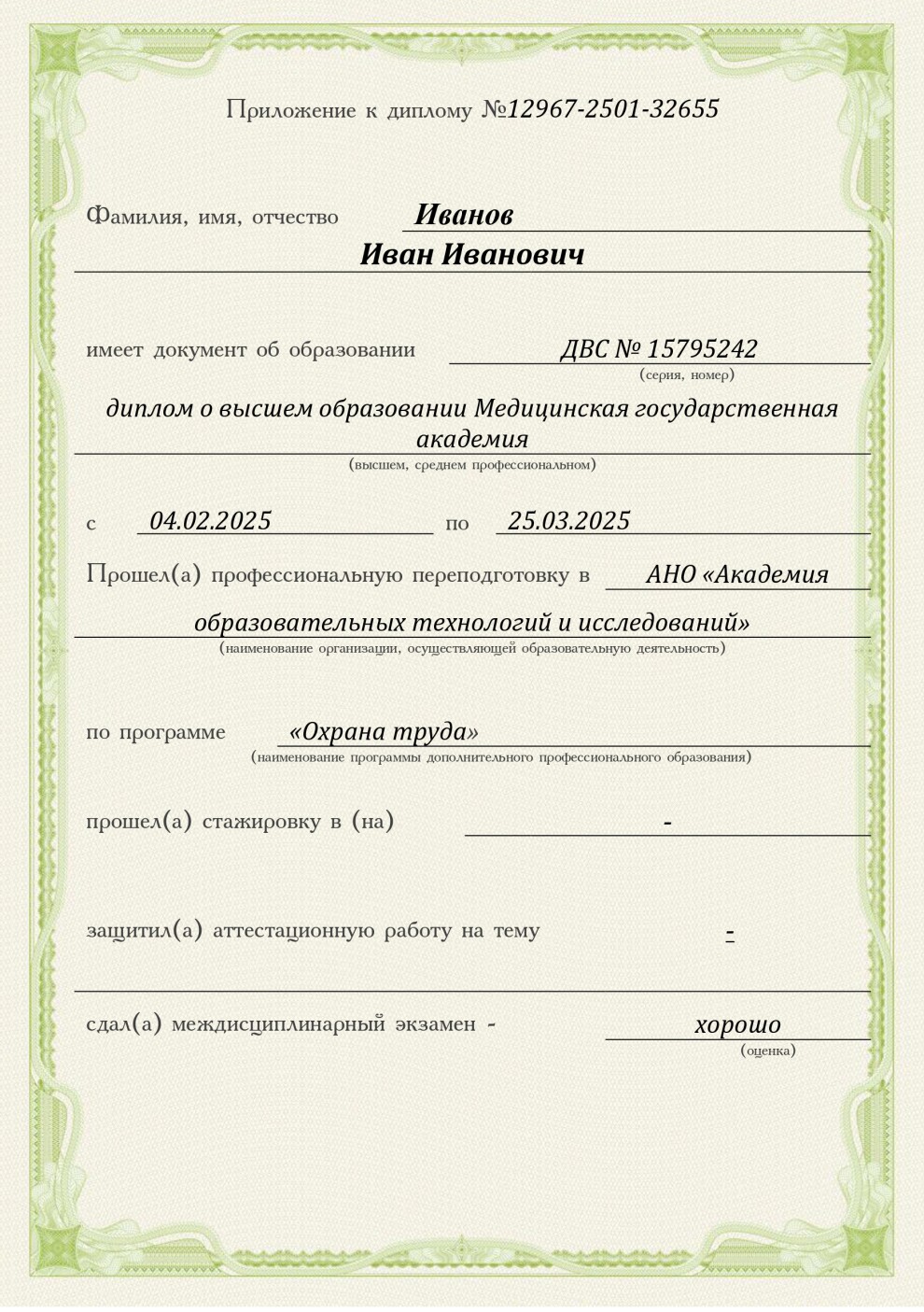 Приложение к диплому №12967-2501-32655

Фамилия, имя, отчество Иванов
Иван Иванович

имеет документ об образовании ДВС № 15795242
(серия, номер)

диплом о высшем образовании Медицинская государственная академия
(высшем, среднем профессиональном)

с 04.02.2025 по 25.03.2025

Прошел(а) профессиональную переподготовку в АНО «Академия образовательных технологий и исследований»
(наименование организации, осуществляющей образовательную деятельность)

по программе «Охрана труда»
(наименование программы дополнительного профессионального образования)

прошел(а) стажировку в (на) -

защитил(а) аттестационную работу на тему -

сдал(а) междисциплинарный экзамен - хорошо
(оценка)